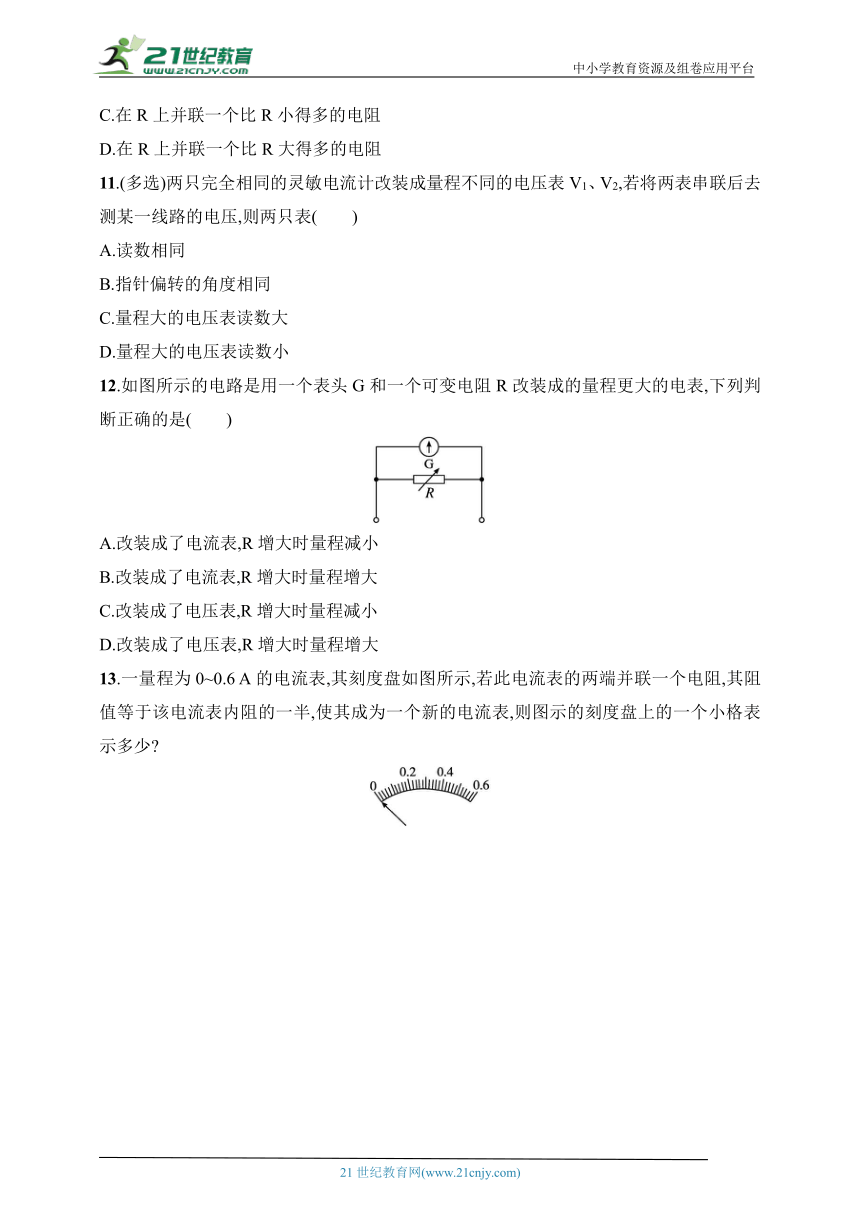 21世纪教育
www.21cnjy.com
中小学教育资源及组卷应用平台

C.在 R 上并联一个比 R 小得多的电阻

D.在 R 上并联一个比 R 大得多的电阻

11.(多选)两只完全相同的灵敏电流计改装成量程不同的电压表 $V_1$、$V_2$,若将两表串联后去测某一线路的电压,则两只表(　　)

A.读数相同

B.指针偏转的角度相同

C.量程大的电压表读数大

D.量程大的电压表读数小

12.如图所示的电路是用一个表头 G 和一个可变电阻 R 改装成的量程更大的电表,下列判断正确的是(　　)

G
R

A.改装成了电流表,R 增大时量程减小

B.改装成了电流表,R 增大时量程增大

C.改装成了电压表,R 增大时量程减小

D.改装成了电压表,R 增大时量程增大

13.一量程为 0~0.6 A 的电流表,其刻度盘如图所示,若此电流表的两端并联一个电阻,其阻值等于该电流表内阻的一半,使其成为一个新的电流表,则图示的刻度盘上的一个小格表示多少?

0　0.2　0.4　0.6

21 世纪教育网(www.21cnjy.com)